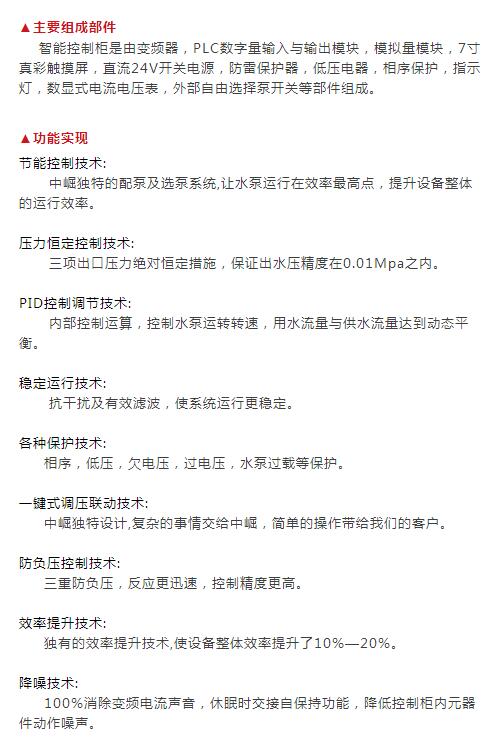 ▲主要组成部件
智能控制柜是由变频器，PLC数字量输入与输出模块，模拟量模块，7寸真彩触摸屏，直流24V开关电源，防雷保护器，低压电器，相序保护，指示灯，数显式电流电压表，外部自由选择泵开关等部件组成。

▲功能实现
节能控制技术:
中崛独特的配泵及选泵系统,让水泵运行在效率最高点，提升设备整体的运行效率。

压力恒定控制技术:
三项出口压力绝对恒定措施，保证出水压精度在0.01Mpa之内。

PID控制调节技术:
内部控制运算，控制水泵运转转速，用水流量与供水流量达到动态平衡。

稳定运行技术:
抗干扰及有效滤波，使系统运行更稳定。

各种保护技术:
相序，低压，欠电压，过电压，水泵过载等保护。

一键式调压联动技术:
中崛独特设计,复杂的事情交给中崛，简单的操作带给我们的客户。

防负压控制技术:
三重防负压，反应更迅速，控制精度更高。

效率提升技术:
独有的效率提升技术,使设备整体效率提升了10%—20%。

降噪技术:
100%消除变频电流声音，休眠时交接自保持功能，降低控制柜内元器件动作噪声。